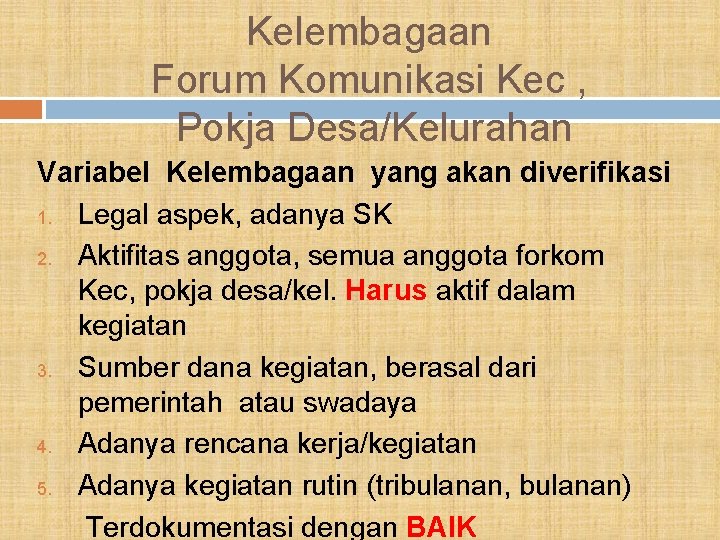 Kelembagaan
Forum Komunikasi Kec ,
Pokja Desa/Kelurahan

Variabel Kelembagaan yang akan diverifikasi

1. Legal aspek, adanya SK
2. Aktifitas anggota, semua anggota forkom Kec, pokja desa/kel. Harus aktif dalam kegiatan
3. Sumber dana kegiatan, berasal dari pemerintah atau swadaya
4. Adanya rencana kerja/kegiatan
5. Adanya kegiatan rutin (tribulanan, bulanan) Terdokumentasi dengan BAIK